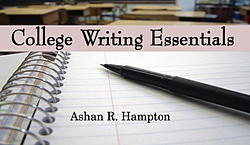 College Writing Essentials

Ashan R. Hampton